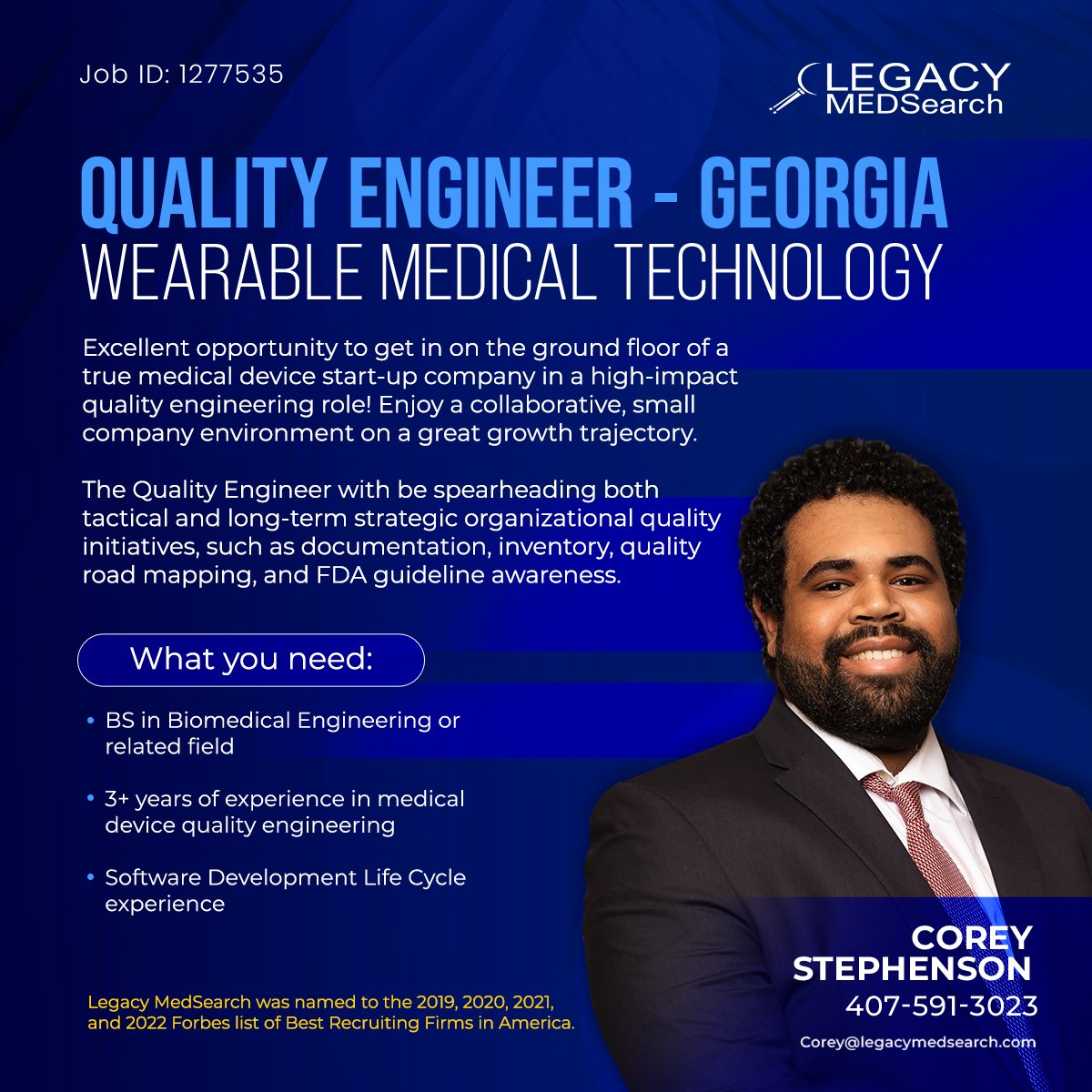 Job ID: 1277535

LEGACY MEDSearch

QUALITY ENGINEER - GEORGIA
WEARABLE MEDICAL TECHNOLOGY

Excellent opportunity to get in on the ground floor of a true medical device start-up company in a high-impact quality engineering role! Enjoy a collaborative, small company environment on a great growth trajectory.

The Quality Engineer with be spearheading both tactical and long-term strategic organizational quality initiatives, such as documentation, inventory, quality road mapping, and FDA guideline awareness.

What you need:

• BS in Biomedical Engineering or related field

• 3+ years of experience in medical device quality engineering

• Software Development Life Cycle experience

Legacy MedSearch was named to the 2019, 2020, 2021, and 2022 Forbes list of Best Recruiting Firms in America.

COREY STEPHENSON
407-591-3023
Corey@legacymedsearch.com